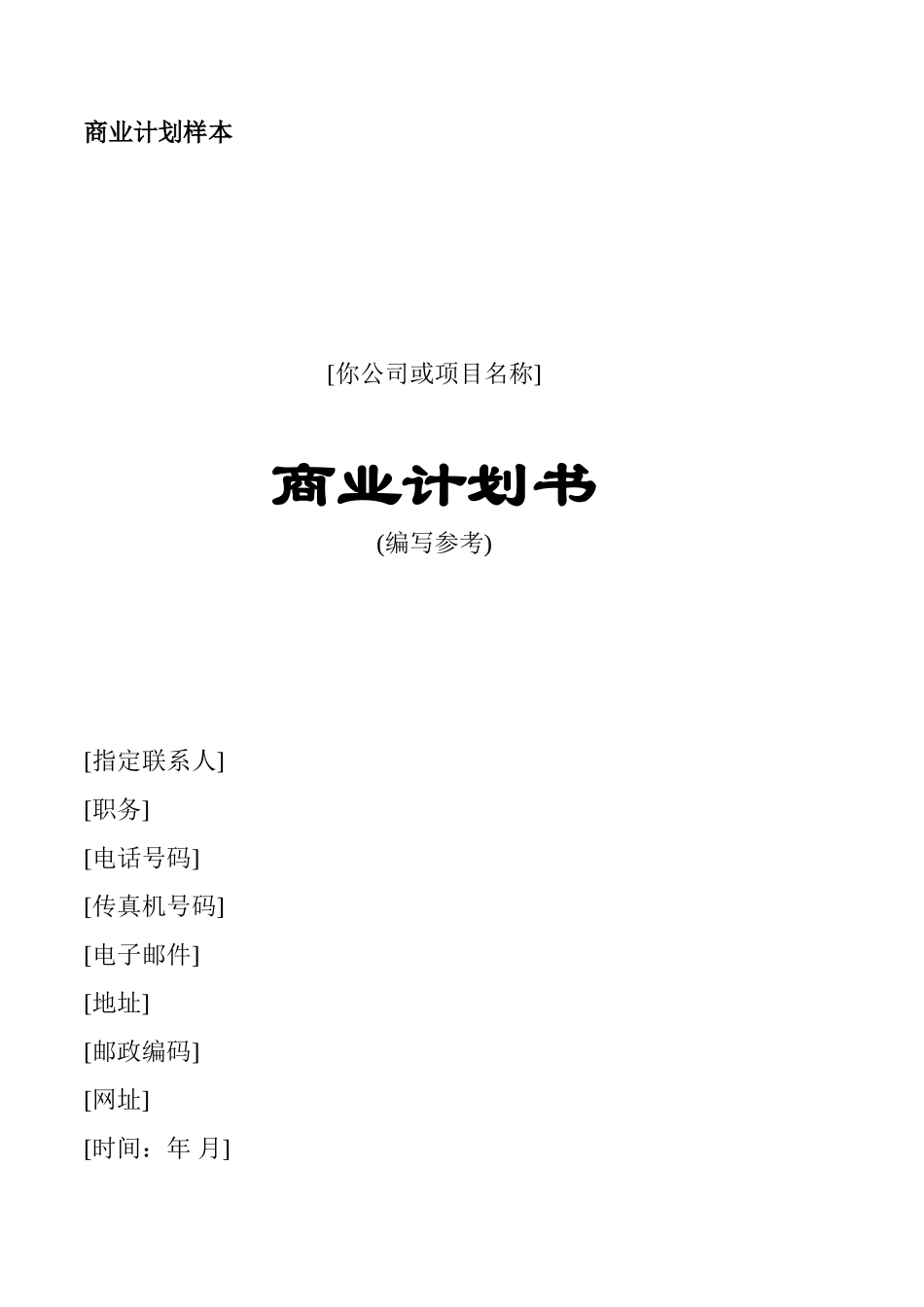 商业计划样本

[你公司或项目名称]

商业计划书

(编写参考)

[指定联系人]

[职务]

[电话号码]

[传真机号码]

[电子邮件]

[地址]

[邮政编码]

[网址]

[时间：年 月]